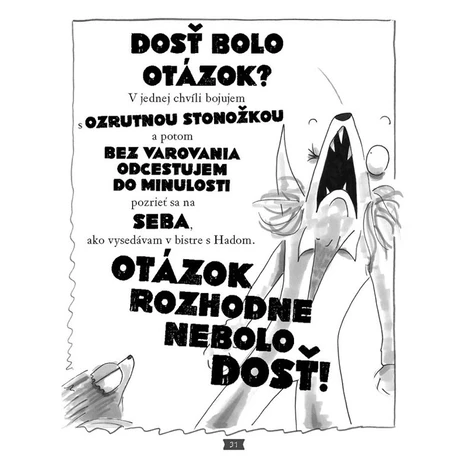 DOSŤ BOLO OTÁZOK?

V jednej chvíli bojujem s OZRUTNOU STONOŽKOU a potom BEZ VAROVANIA ODCESTUJEM DO MINULOSTI pozrieť sa na SEBA, ako vysedávam v bistre s Hadom.

OTÁZOK ROZHODNE NEBOLO DOSŤ!

31